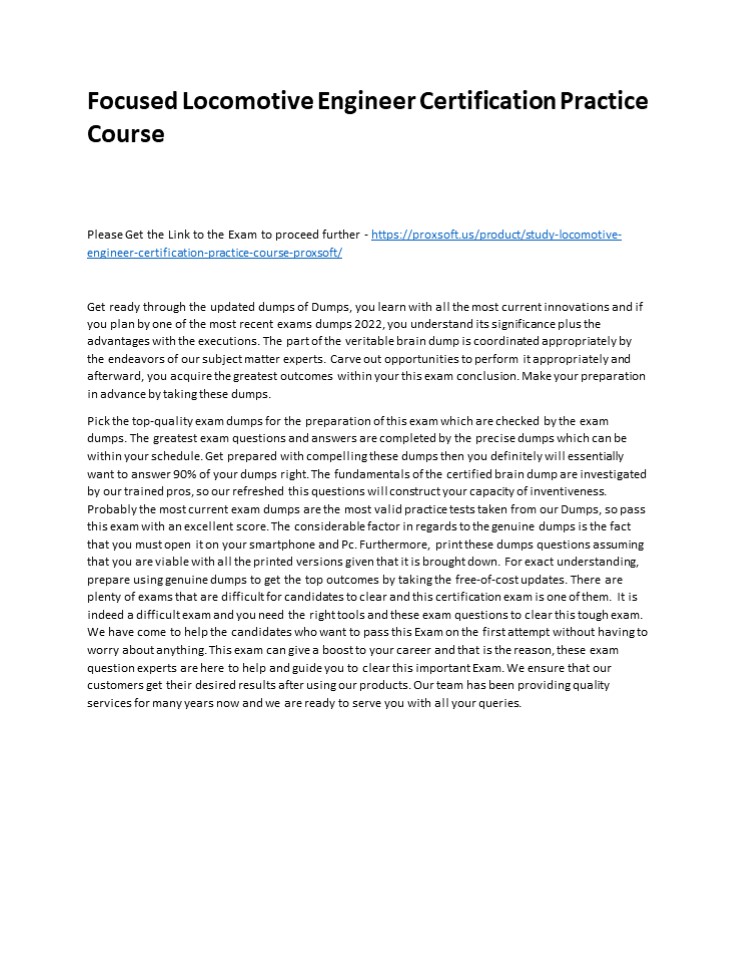 Focused Locomotive Engineer Certification Practice Course

Please Get the Link to the Exam to proceed further - https://proxsoft.us/product/study-locomotive-engineer-certification-practice-course-proxsoft/

Get ready through the updated dumps of Dumps, you learn with all the most current innovations and if you plan by one of the most recent exams dumps 2022, you understand its significance plus the advantages with the executions. The part of the veritable brain dump is coordinated appropriately by the endeavors of our subject matter experts. Carve out opportunities to perform it appropriately and afterward, you acquire the greatest outcomes within your this exam conclusion. Make your preparation in advance by taking these dumps.

Pick the top-quality exam dumps for the preparation of this exam which are checked by the exam dumps. The greatest exam questions and answers are completed by the precise dumps which can be within your schedule. Get prepared with compelling these dumps then you definitely will essentially want to answer 90% of your dumps right. The fundamentals of the certified brain dump are investigated by our trained pros, so our refreshed this questions will construct your capacity of inventiveness. Probably the most current exam dumps are the most valid practice tests taken from our Dumps, so pass this exam with an excellent score. The considerable factor in regards to the genuine dumps is the fact that you must open it on your smartphone and Pc. Furthermore, print these dumps questions assuming that you are viable with all the printed versions given that it is brought down. For exact understanding, prepare using genuine dumps to get the top outcomes by taking the free-of-cost updates. There are plenty of exams that are difficult for candidates to clear and this certification exam is one of them. It is indeed a difficult exam and you need the right tools and these exam questions to clear this tough exam. We have come to help the candidates who want to pass this Exam on the first attempt without having to worry about anything. This exam can give a boost to your career and that is the reason, these exam question experts are here to help and guide you to clear this important Exam. We ensure that our customers get their desired results after using our products. Our team has been providing quality services for many years now and we are ready to serve you with all your queries.